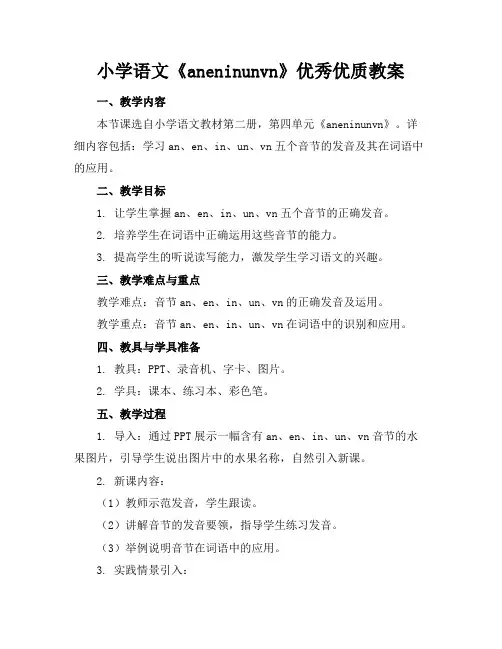 小学语文《aneninunvn》优秀优质教案

一、教学内容

本节课选自小学语文教材第二册，第四单元《aneninunvn》。详细内容包括：学习 an、en、in、un、vn 五个音节的发音及其在词语中的应用。

二、教学目标

1. 让学生掌握 an、en、in、un、vn 五个音节的正确发音。

2. 培养学生在词语中正确运用这些音节的能力。

3. 提高学生的听说读写能力，激发学生学习语文的兴趣。

三、教学难点与重点

教学难点：音节 an、en、in、un、vn 的正确发音及运用。

教学重点：音节 an、en、in、un、vn 在词语中的识别和应用。

四、教具与学具准备

1. 教具：PPT、录音机、字卡、图片。

2. 学具：课本、练习本、彩色笔。

五、教学过程

1. 导入：通过 PPT 展示一幅含有 an、en、in、un、vn 音节的水果图片，引导学生说出图片中的水果名称，自然引入新课。

2. 新课内容：

（1）教师示范发音，学生跟读。

（2）讲解音节的发音要领，指导学生练习发音。

（3）举例说明音节在词语中的应用。

3. 实践情景引入：